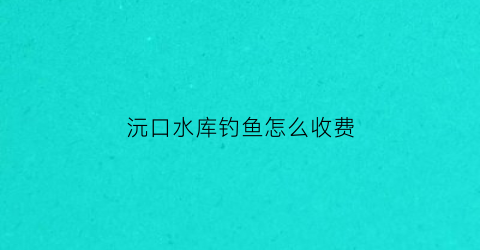 沅口水库钓鱼怎么收费